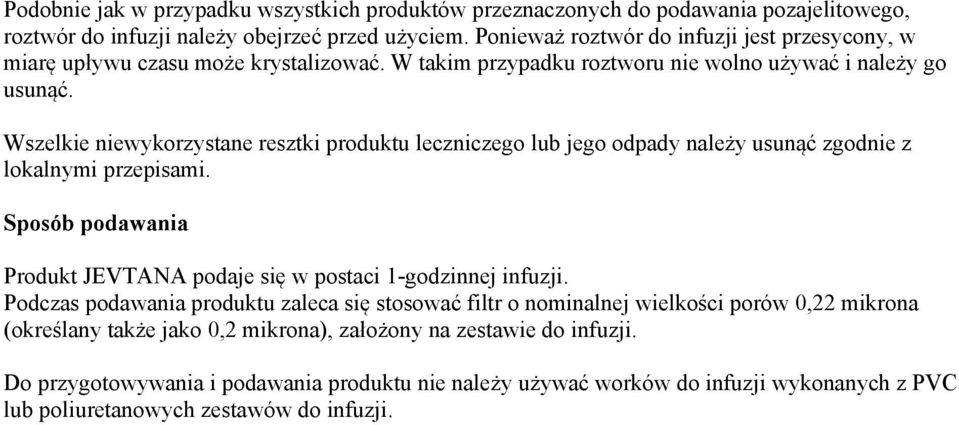 Podobnie jak w przypadku wszystkich produktów przeznaczonych do podawania pozajelitowego, roztwór do infuzji należy obejrzeć przed użyciem. Ponieważ roztwór do infuzji jest przesycony, w miarę upływu czasu może krystalizować. W takim przypadku roztworu nie wolno używać i należy go usunąć.

Wszelkie niewykorzystane resztki produktu leczniczego lub jego odpady należy usunąć zgodnie z lokalnymi przepisami.

Sposób podawania

Produkt JEVTANA podaje się w postaci 1-godzinnej infuzji.
Podczas podawania produktu zaleca się stosować filtr o nominalnej wielkości porów 0,22 mikrona (określany także jako 0,2 mikrona), założony na zestawie do infuzji.

Do przygotowywania i podawania produktu nie należy używać worków do infuzji wykonanych z PVC lub poliuretanowych zestawów do infuzji.